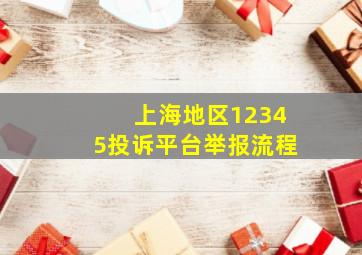 上海地区12345投诉平台举报流程